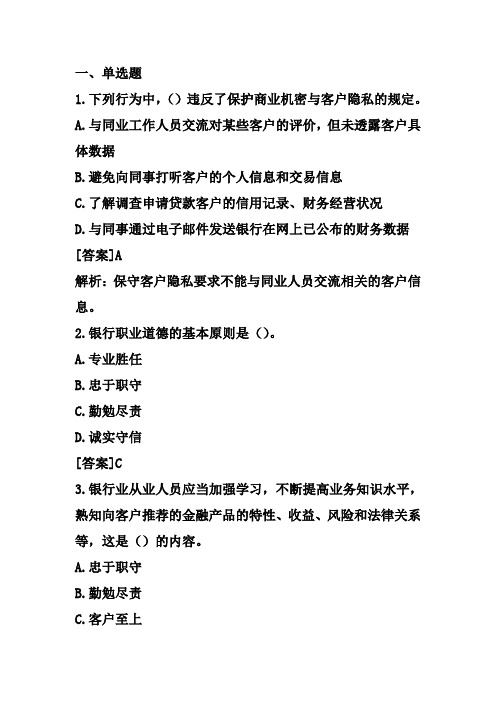 一、单选题

1.下列行为中，（）违反了保护商业机密与客户隐私的规定。

A.与同业工作人员交流对某些客户的评价，但未透露客户具体数据

B.避免向同事打听客户的个人信息和交易信息

C.了解调查申请贷款客户的信用记录、财务经营状况

D.与同事通过电子邮件发送银行在网上已公布的财务数据

[答案]A

解析：保守客户隐私要求不能与同业人员交流相关的客户信息。

2.银行职业道德的基本原则是（）。

A.专业胜任

B.忠于职守

C.勤勉尽责

D.诚实守信

[答案]C

3.银行业从业人员应当加强学习，不断提高业务知识水平，熟知向客户推荐的金融产品的特性、收益、风险和法律关系等，这是（）的内容。

A.忠于职守

B.勤勉尽责

C.客户至上